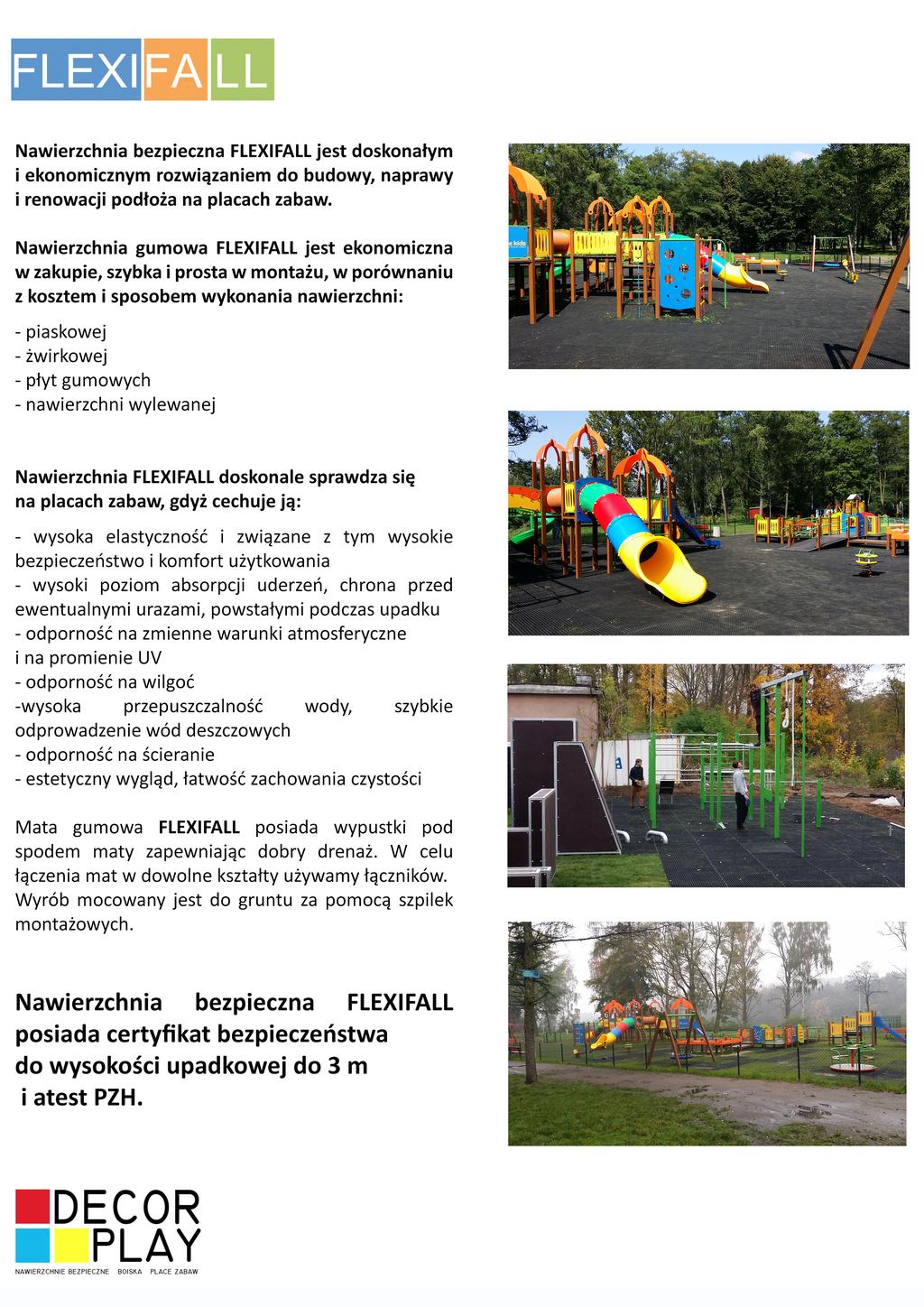 FLEXIFALL

Nawierzchnia bezpieczna FLEXIFALL jest doskonałym i ekonomicznym rozwiązaniem do budowy, naprawy i renowacji podłoża na placach zabaw.

Nawierzchnia gumowa FLEXIFALL jest ekonomiczna w zakupie, szybka i prosta w montażu, w porównaniu z kosztem i sposobem wykonania nawierzchni:

- piaskowej
- żwirkowej
- płyt gumowych
- nawierzchni wylewanej

Nawierzchnia FLEXIFALL doskonale sprawdza się na placach zabaw, gdyż cechuje ją:

- wysoka elastyczność i związane z tym wysokie bezpieczeństwo i komfort użytkowania
- wysoki poziom absorpcji uderzeń, chrona przed ewentualnymi urazami, powstałymi podczas upadku
- odporność na zmienne warunki atmosferyczne i na promienie UV
- odporność na wilgoć
-wysoka przepuszczalność wody, szybkie odprowadzenie wód deszczowych
- odporność na ścieranie
- estetyczny wygląd, łatwość zachowania czystości

Mata gumowa FLEXIFALL posiada wypustki pod spodem maty zapewniając dobry drenaż. W celu łączenia mat w dowolne kształty używamy łączników. Wyrób mocowany jest do gruntu za pomocą szpilek montażowych.

Nawierzchnia bezpieczna FLEXIFALL posiada certyfikat bezpieczeństwa do wysokości upadkowej do 3 m i atest PZH.

DECOR PLAY
NAWIERZCHNIE BEZPIECZNE BOISKA PLACE ZABAW